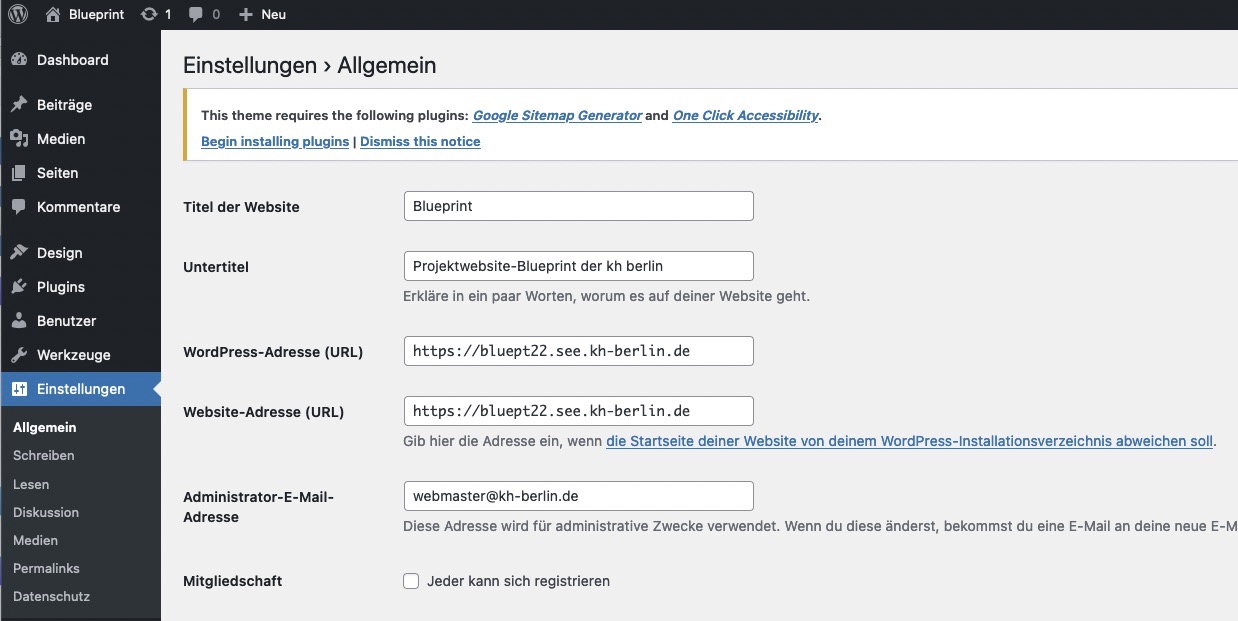 Blueprint 1 0 + Neu

Dashboard
Beiträge
Medien
Seiten
Kommentare
Design
Plugins
Benutzer
Werkzeuge
Einstellungen
Allgemein
Schreiben
Lesen
Diskussion
Medien
Permalinks
Datenschutz

Einstellungen › Allgemein

This theme requires the following plugins: Google Sitemap Generator and One Click Accessibility.
Begin installing plugins | Dismiss this notice

Titel der Website
Blueprint

Untertitel
Projektwebsite-Blueprint der kh berlin
Erkläre in ein paar Worten, worum es auf deiner Website geht.

WordPress-Adresse (URL)
https://bluept22.see.kh-berlin.de

Website-Adresse (URL)
https://bluept22.see.kh-berlin.de
Gib hier die Adresse ein, wenn die Startseite deiner Website von deinem WordPress-Installationsverzeichnis abweichen soll.

Administrator-E-Mail-Adresse
webmaster@kh-berlin.de
Diese Adresse wird für administrative Zwecke verwendet. Wenn du diese änderst, bekommst du eine E-Mail an deine neue E-M

Mitgliedschaft
Jeder kann sich registrieren